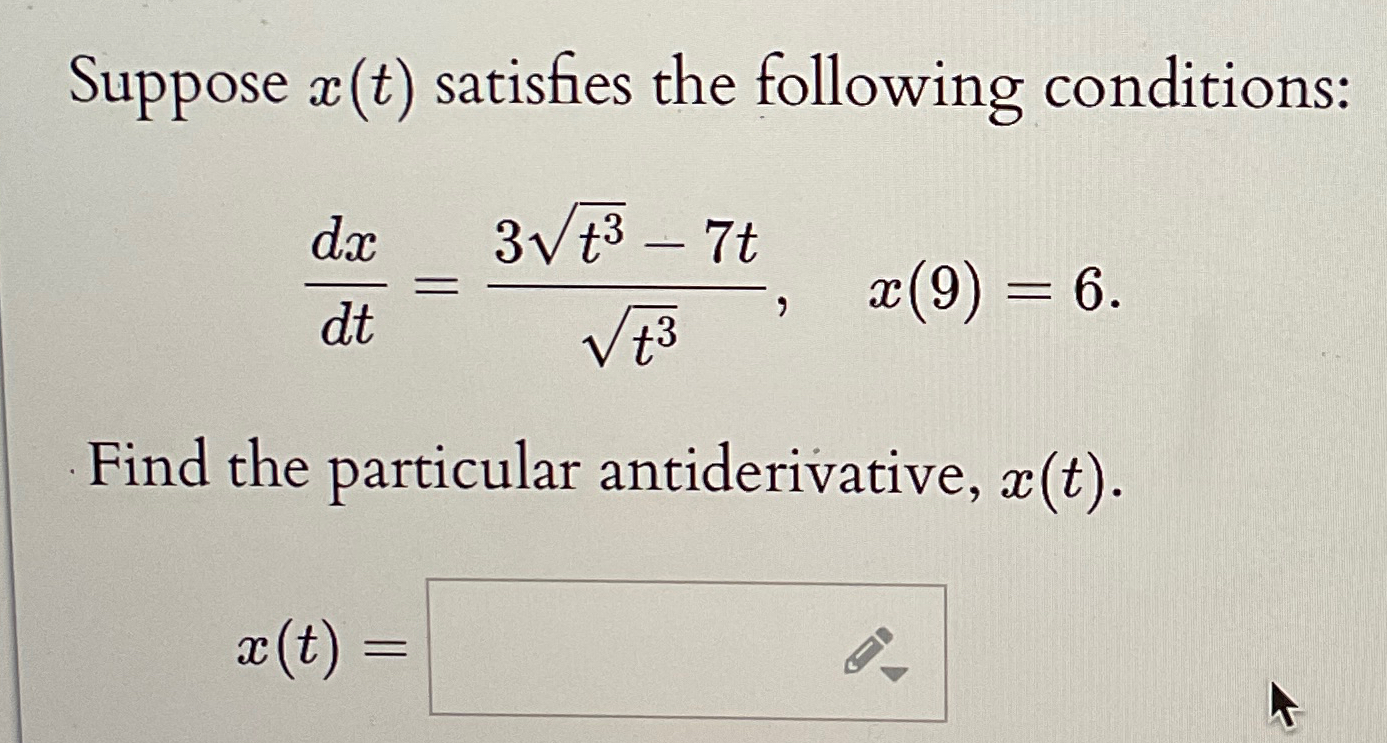 Suppose $x(t)$ satisfies the following conditions:

$\frac{dx}{dt} = \frac{3\sqrt{t^3} - 7t}{\sqrt{t^3}}, \quad x(9) = 6.$

Find the particular antiderivative, $x(t)$.

$x(t) =$